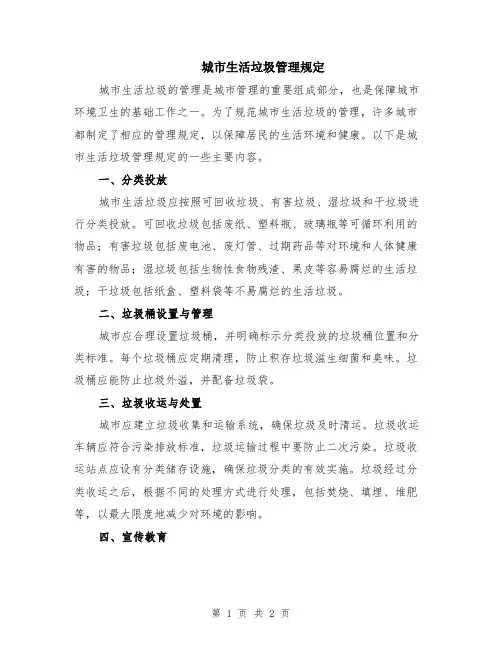 城市生活垃圾管理规定

城市生活垃圾的管理是城市管理的重要组成部分，也是保障城市环境卫生的基础工作之一。为了规范城市生活垃圾的管理，许多城市都制定了相应的管理规定，以保障居民的生活环境和健康。以下是城市生活垃圾管理规定的一些主要内容。

一、分类投放

城市生活垃圾应按照可回收垃圾、有害垃圾、湿垃圾和干垃圾进行分类投放。可回收垃圾包括废纸、塑料瓶、玻璃瓶等可循环利用的物品；有害垃圾包括废电池、废灯管、过期药品等对环境和人体健康有害的物品；湿垃圾包括生物性食物残渣、果皮等容易腐烂的生活垃圾；干垃圾包括纸盒、塑料袋等不易腐烂的生活垃圾。

二、垃圾桶设置与管理

城市应合理设置垃圾桶，并明确标示分类投放的垃圾桶位置和分类标准。每个垃圾桶应定期清理，防止积存垃圾滋生细菌和臭味。垃圾桶应能防止垃圾外溢，并配备垃圾袋。

三、垃圾收运与处置

城市应建立垃圾收集和运输系统，确保垃圾及时清运。垃圾收运车辆应符合污染排放标准，垃圾运输过程中要防止二次污染。垃圾收运站点应设有分类储存设施，确保垃圾分类的有效实施。垃圾经过分类收运之后，根据不同的处理方式进行处理，包括焚烧、填埋、堆肥等，以最大限度地减少对环境的影响。

四、宣传教育

第 1 页 共 2 页